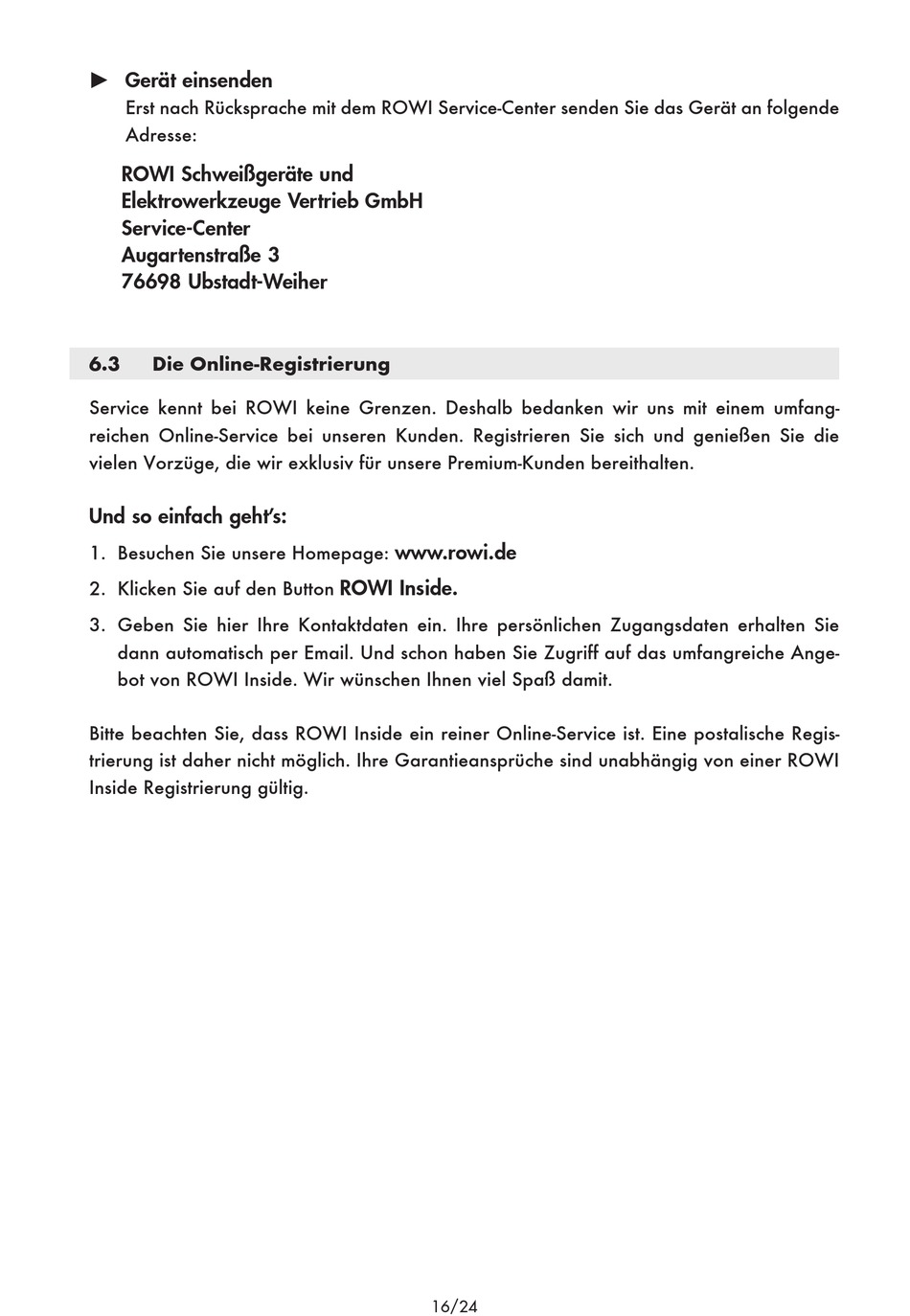 ► Gerät einsenden
Erst nach Rücksprache mit dem ROWI Service-Center senden Sie das Gerät an folgende Adresse:

ROWI Schweißgeräte und
Elektrowerkzeuge Vertrieb GmbH
Service-Center
Augartenstraße 3
76698 Ubstadt-Weiher

6.3 Die Online-Registrierung

Service kennt bei ROWI keine Grenzen. Deshalb bedanken wir uns mit einem umfangreichen Online-Service bei unseren Kunden. Registrieren Sie sich und genießen Sie die vielen Vorzüge, die wir exklusiv für unsere Premium-Kunden bereithalten.

Und so einfach geht's:

1. Besuchen Sie unsere Homepage: www.rowi.de

2. Klicken Sie auf den Button ROWI Inside.

3. Geben Sie hier Ihre Kontaktdaten ein. Ihre persönlichen Zugangsdaten erhalten Sie dann automatisch per Email. Und schon haben Sie Zugriff auf das umfangreiche Angebot von ROWI Inside. Wir wünschen Ihnen viel Spaß damit.

Bitte beachten Sie, dass ROWI Inside ein reiner Online-Service ist. Eine postalische Registrierung ist daher nicht möglich. Ihre Garantieansprüche sind unabhängig von einer ROWI Inside Registrierung gültig.

16/24